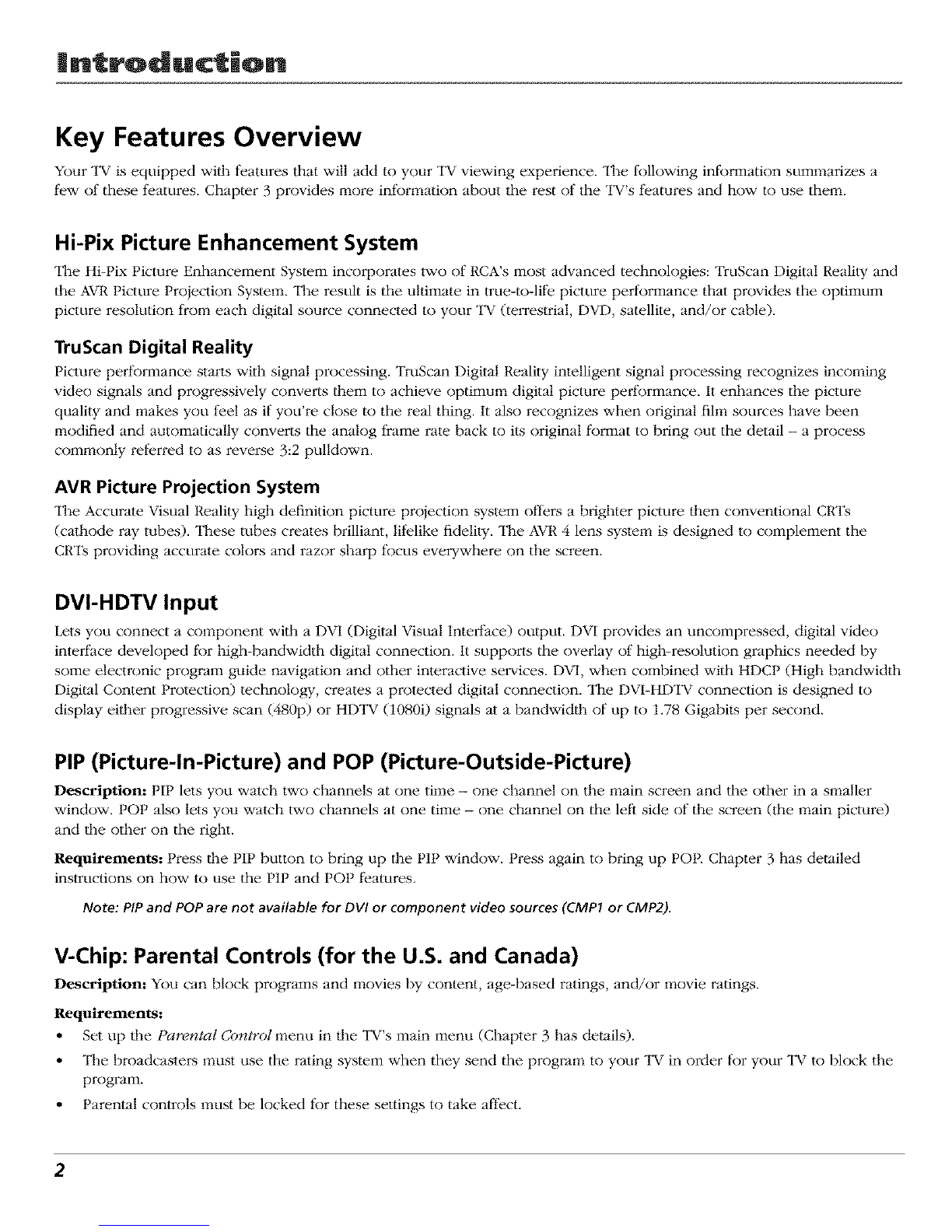 Introduction

Key Features Overview

Your TV is equipped with features that will add to your TV viewing experience. The following information summarizes a few of these features. Chapter 3 provides more information about the rest of the TV's features and how to use them.

Hi-Pix Picture Enhancement System

The Hi-Pix Picture Enhancement System incorporates two of RCA's most advanced technologies: TruScan Digital Reality and the AVR Picture Projection System. The result is the ultimate in true-to-life picture performance that provides the optimum picture resolution from each digital source connected to your TV (terrestrial, DVD, satellite, and/or cable).

TruScan Digital Reality

Picture performance starts with signal processing. TruScan Digital Reality intelligent signal processing recognizes incoming video signals and progressively converts them to achieve optimum digital picture performance. It enhances the picture quality and makes you feel as if you're close to the real thing. It also recognizes when original film sources have been modified and automatically converts the analog frame rate back to its original format to bring out the detail – a process commonly referred to as reverse 3:2 pulldown.

AVR Picture Projection System

The Accurate Visual Reality high definition picture projection system offers a brighter picture then conventional CRTs (cathode ray tubes). These tubes creates brilliant, lifelike fidelity. The AVR 4 lens system is designed to complement the CRTs providing accurate colors and razor sharp focus everywhere on the screen.

DVI-HDTV Input

Lets you connect a component with a DVI (Digital Visual Interface) output. DVI provides an uncompressed, digital video interface developed for high-bandwidth digital connection. It supports the overlay of high-resolution graphics needed by some electronic program guide navigation and other interactive services. DVI, when combined with HDCP (High bandwidth Digital Content Protection) technology, creates a protected digital connection. The DVI-HDTV connection is designed to display either progressive scan (480p) or HDTV (1080i) signals at a bandwidth of up to 1.78 Gigabits per second.

PIP (Picture-In-Picture) and POP (Picture-Outside-Picture)

Description: PIP lets you watch two channels at one time – one channel on the main screen and the other in a smaller window. POP also lets you watch two channels at one time – one channel on the left side of the screen (the main picture) and the other on the right.

Requirements: Press the PIP button to bring up the PIP window. Press again to bring up POP. Chapter 3 has detailed instructions on how to use the PIP and POP features.

Note: PIP and POP are not available for DVI or component video sources (CMP1 or CMP2).

V-Chip: Parental Controls (for the U.S. and Canada)

Description: You can block programs and movies by content, age-based ratings, and/or movie ratings.

Requirements:
• Set up the Parental Control menu in the TV's main menu (Chapter 3 has details).
• The broadcasters must use the rating system when they send the program to your TV in order for your TV to block the program.
• Parental controls must be locked for these settings to take affect.

2